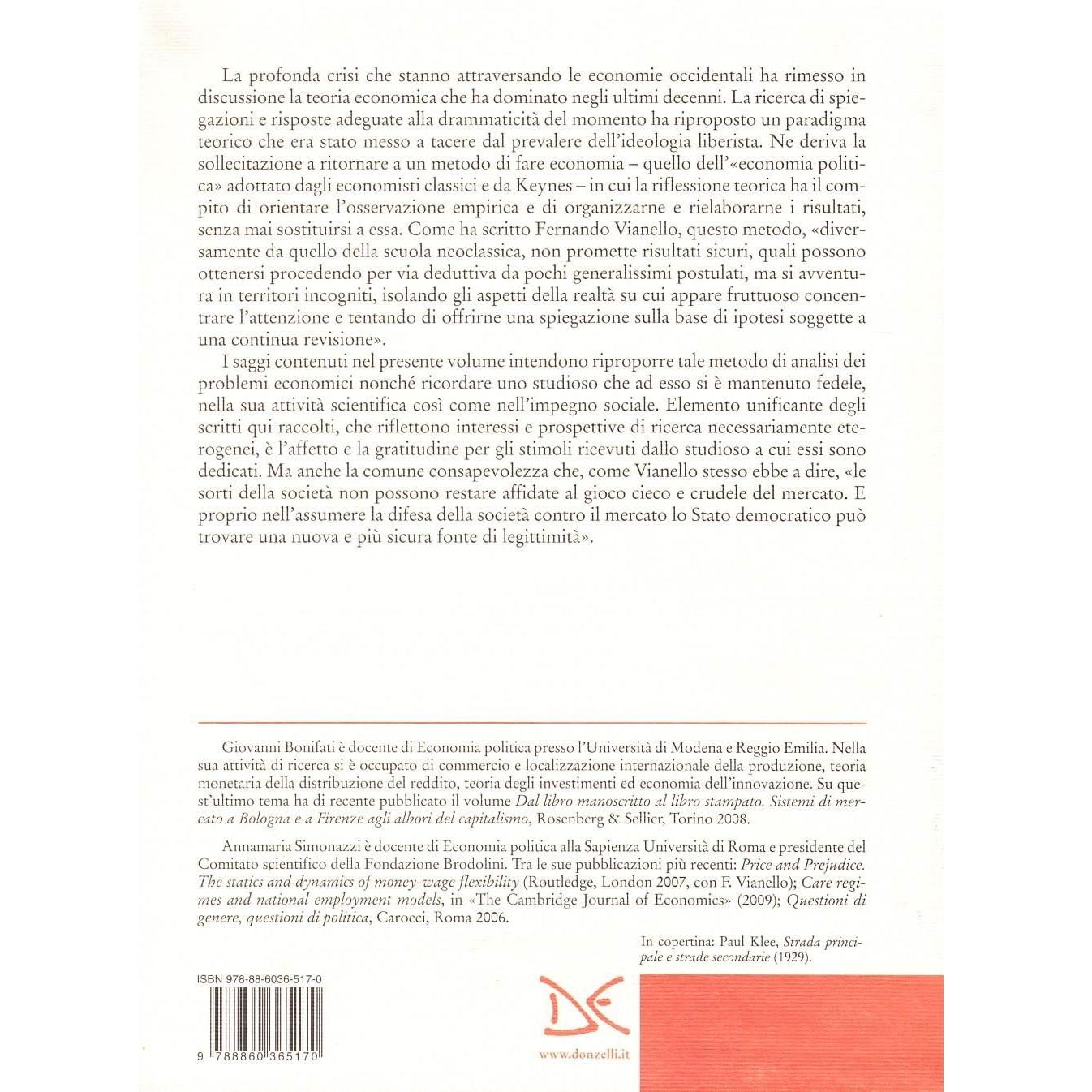 La profonda crisi che stanno attraversando le economie occidentali ha rimesso in discussione la teoria economica che ha dominato negli ultimi decenni. La ricerca di spiegazioni e risposte adeguate alla drammaticità del momento ha riproposto un paradigma teorico che era stato messo a tacere dal prevalere dell'ideologia liberista. Ne deriva la sollecitazione a ritornare a un metodo di fare economia – quello dell'«economia politica» adottato dagli economisti classici e da Keynes – in cui la riflessione teorica ha il compito di orientare l'osservazione empirica e di organizzarne e rielaborarne i risultati, senza mai sostituirsi a essa. Come ha scritto Fernando Vianello, questo metodo, «diversamente da quello della scuola neoclassica, non promette risultati sicuri, quali possono ottenersi procedendo per via deduttiva da pochi generalissimi postulati, ma si avventura in territori incogniti, isolando gli aspetti della realtà su cui appare fruttuoso concentrare l'attenzione e tentando di offrirne una spiegazione sulla base di ipotesi soggette a una continua revisione».

I saggi contenuti nel presente volume intendono riproporre tale metodo di analisi dei problemi economici nonché ricordare uno studioso che ad esso si è mantenuto fedele, nella sua attività scientifica così come nell'impegno sociale. Elemento unificante degli scritti qui raccolti, che riflettono interessi e prospettive di ricerca necessariamente eterogenei, è l'affetto e la gratitudine per gli stimoli ricevuti dallo studioso a cui essi sono dedicati. Ma anche la comune consapevolezza che, come Vianello stesso ebbe a dire, «le sorti della società non possono restare affidate al gioco cieco e crudele del mercato. E proprio nell'assumere la difesa della società contro il mercato lo Stato democratico può trovare una nuova e più sicura fonte di legittimità».

Giovanni Bonifati è docente di Economia politica presso l'Università di Modena e Reggio Emilia. Nella sua attività di ricerca si è occupato di commercio e localizzazione internazionale della produzione, teoria monetaria della distribuzione del reddito, teoria degli investimenti ed economia dell'innovazione. Su quest'ultimo tema ha di recente pubblicato il volume Dal libro manoscritto al libro stampato. Sistemi di mercato a Bologna e a Firenze agli albori del capitalismo, Rosenberg & Sellier, Torino 2008.

Annamaria Simonazzi è docente di Economia politica alla Sapienza Università di Roma e presidente del Comitato scientifico della Fondazione Brodolini. Tra le sue pubblicazioni più recenti: Price and Prejudice. The statics and dynamics of money-wage flexibility (Routledge, London 2007, con F. Vianello); Care regimes and national employment models, in «The Cambridge Journal of Economics» (2009); Questioni di genere, questioni di politica, Carocci, Roma 2006.

In copertina: Paul Klee, Strada principale e strade secondarie (1929).

ISBN 978-88-6036-517-0

9 788860 365170

www.donzelli.it